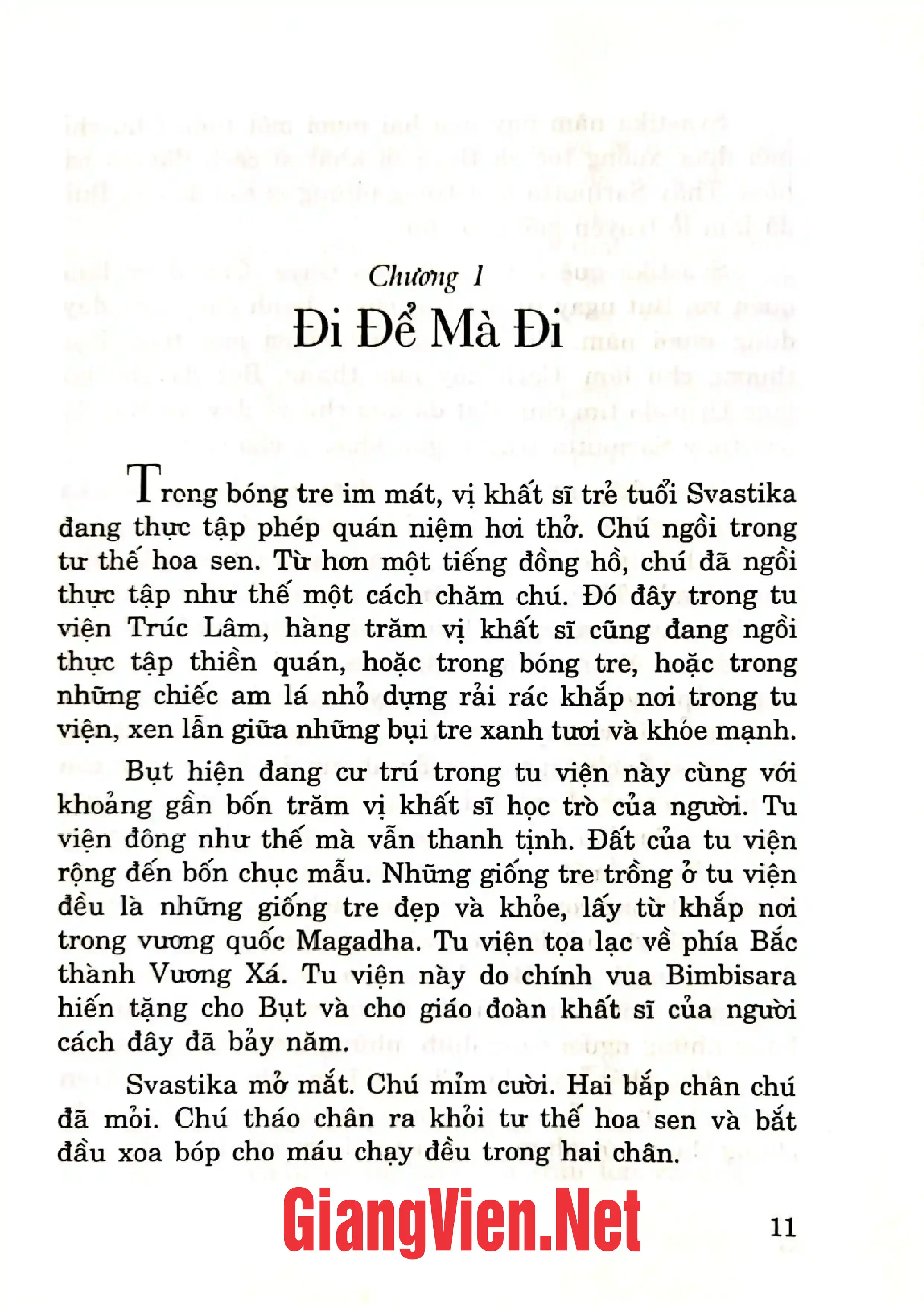 Chương 1

Đi Để Mà Đi

Trong bóng tre im mát, vị khất sĩ trẻ tuổi Svastika đang thực tập phép quán niệm hơi thở. Chú ngồi trong tư thế hoa sen. Từ hơn một tiếng đồng hồ, chú đã ngồi thực tập như thế một cách chăm chú. Đó đây trong tu viện Trúc Lâm, hàng trăm vị khất sĩ cũng đang ngồi thực tập thiền quán, hoặc trong bóng tre, hoặc trong những chiếc am lá nhỏ dựng rải rác khắp nơi trong tu viện, xen lẫn giữa những bụi tre xanh tươi và khỏe mạnh.

Bụt hiện đang cư trú trong tu viện này cùng với khoảng gần bốn trăm vị khất sĩ học trò của người. Tu viện đông như thế mà vẫn thanh tịnh. Đất của tu viện rộng đến bốn chục mẫu. Những giống tre trồng ở tu viện đều là những giống tre đẹp và khỏe, lấy từ khắp nơi trong vương quốc Magadha. Tu viện tọa lạc về phía Bắc thành Vương Xá. Tu viện này do chính vua Bimbisara hiến tặng cho Bụt và cho giáo đoàn khất sĩ của người cách đây đã bảy năm.

Svastika mở mắt. Chú mỉm cười. Hai bắp chân chú đã mỏi. Chú tháo chân ra khỏi tư thế hoa sen và bắt đầu xoa bóp cho máu chạy đều trong hai chân.

11

GiangVien.Net